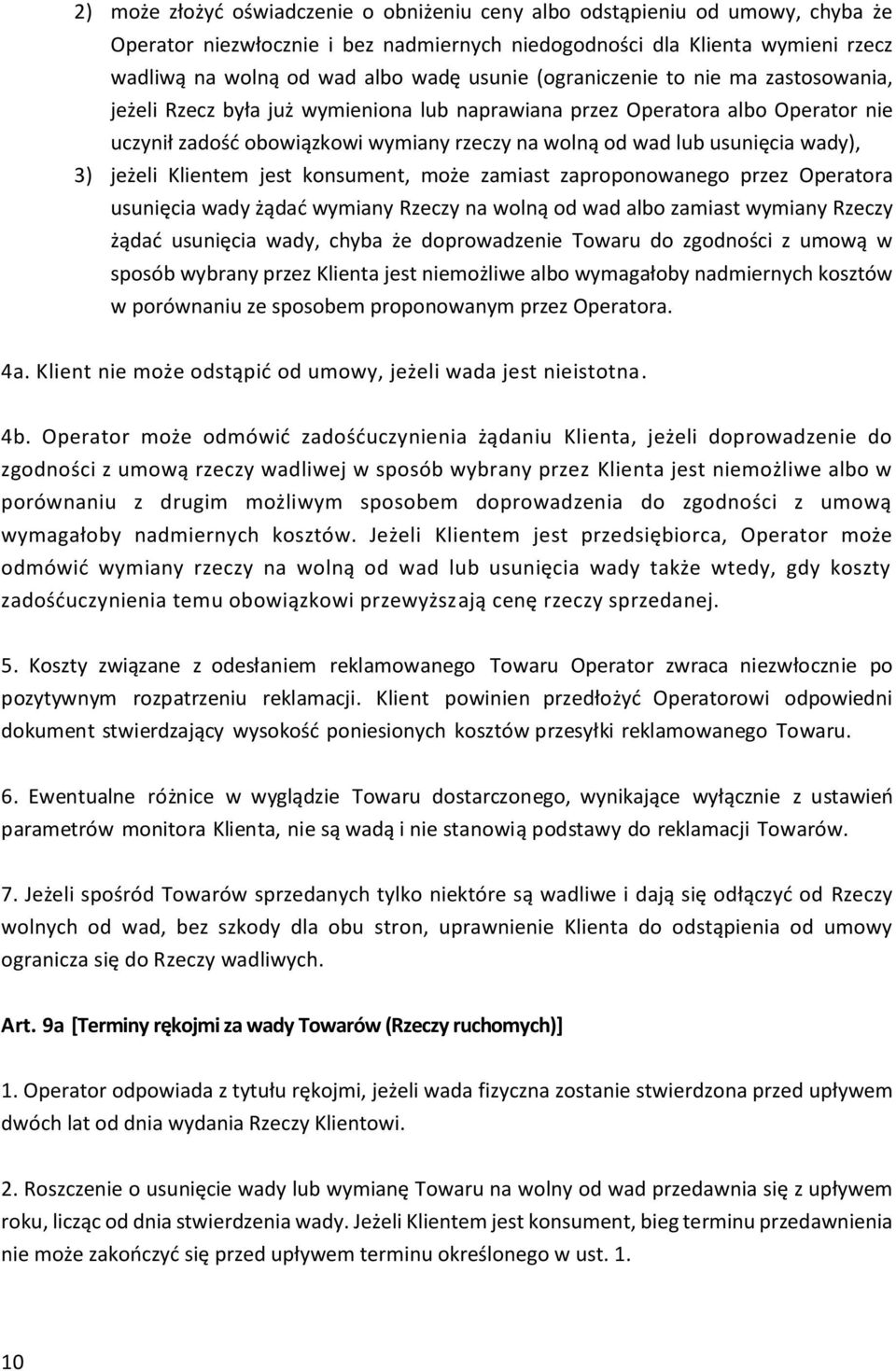 2) może złożyć oświadczenie o obniżeniu ceny albo odstąpieniu od umowy, chyba że Operator niezwłocznie i bez nadmiernych niedogodności dla Klienta wymieni rzecz wadliwą na wolną od wad albo wadę usunie (ograniczenie to nie ma zastosowania, jeżeli Rzecz była już wymieniona lub naprawiana przez Operatora albo Operator nie uczynił zadość obowiązkowi wymiany rzeczy na wolną od wad lub usunięcia wady),

3) jeżeli Klientem jest konsument, może zamiast zaproponowanego przez Operatora usunięcia wady żądać wymiany Rzeczy na wolną od wad albo zamiast wymiany Rzeczy żądać usunięcia wady, chyba że doprowadzenie Towaru do zgodności z umową w sposób wybrany przez Klienta jest niemożliwe albo wymagałoby nadmiernych kosztów w porównaniu ze sposobem proponowanym przez Operatora.

4a. Klient nie może odstąpić od umowy, jeżeli wada jest nieistotna.

4b. Operator może odmówić zadośćuczynienia żądaniu Klienta, jeżeli doprowadzenie do zgodności z umową rzeczy wadliwej w sposób wybrany przez Klienta jest niemożliwe albo w porównaniu z drugim możliwym sposobem doprowadzenia do zgodności z umową wymagałoby nadmiernych kosztów. Jeżeli Klientem jest przedsiębiorca, Operator może odmówić wymiany rzeczy na wolną od wad lub usunięcia wady także wtedy, gdy koszty zadośćuczynienia temu obowiązkowi przewyższają cenę rzeczy sprzedanej.

5. Koszty związane z odesłaniem reklamowanego Towaru Operator zwraca niezwłocznie po pozytywnym rozpatrzeniu reklamacji. Klient powinien przedłożyć Operatorowi odpowiedni dokument stwierdzający wysokość poniesionych kosztów przesyłki reklamowanego Towaru.

6. Ewentualne różnice w wyglądzie Towaru dostarczonego, wynikające wyłącznie z ustawień parametrów monitora Klienta, nie są wadą i nie stanowią podstawy do reklamacji Towarów.

7. Jeżeli spośród Towarów sprzedanych tylko niektóre są wadliwe i dają się odłączyć od Rzeczy wolnych od wad, bez szkody dla obu stron, uprawnienie Klienta do odstąpienia od umowy ogranicza się do Rzeczy wadliwych.

Art. 9a [Terminy rękojmi za wady Towarów (Rzeczy ruchomych)]

1. Operator odpowiada z tytułu rękojmi, jeżeli wada fizyczna zostanie stwierdzona przed upływem dwóch lat od dnia wydania Rzeczy Klientowi.

2. Roszczenie o usunięcie wady lub wymianę Towaru na wolny od wad przedawnia się z upływem roku, licząc od dnia stwierdzenia wady. Jeżeli Klientem jest konsument, bieg terminu przedawnienia nie może zakończyć się przed upływem terminu określonego w ust. 1.

10